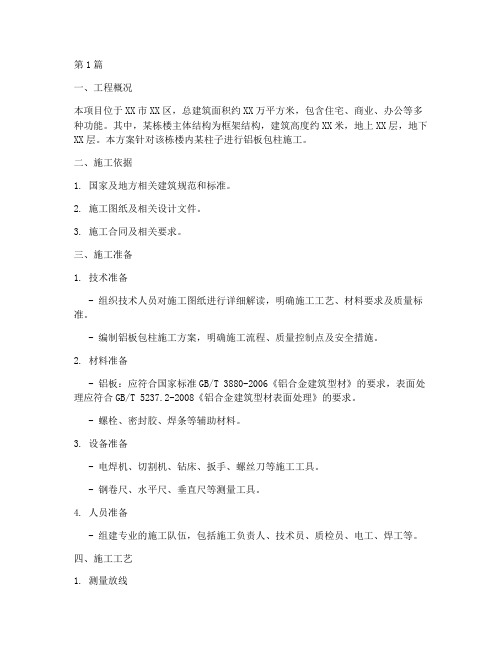 第1篇

一、工程概况

本项目位于XX市XX区，总建筑面积约XX万平方米，包含住宅、商业、办公等多种功能。其中，某栋楼主体结构为框架结构，建筑高度约XX米，地上XX层，地下XX层。本方案针对该栋楼内某柱子进行铝板包柱施工。

二、施工依据

1. 国家及地方相关建筑规范和标准。

2. 施工图纸及相关设计文件。

3. 施工合同及相关要求。

三、施工准备

1. 技术准备

- 组织技术人员对施工图纸进行详细解读，明确施工工艺、材料要求及质量标准。

- 编制铝板包柱施工方案，明确施工流程、质量控制点及安全措施。

2. 材料准备

- 铝板：应符合国家标准GB/T 3880-2006《铝合金建筑型材》的要求，表面处理应符合GB/T 5237.2-2008《铝合金建筑型材表面处理》的要求。

- 螺栓、密封胶、焊条等辅助材料。

3. 设备准备

- 电焊机、切割机、钻床、扳手、螺丝刀等施工工具。

- 钢卷尺、水平尺、垂直尺等测量工具。

4. 人员准备

- 组建专业的施工队伍，包括施工负责人、技术员、质检员、电工、焊工等。

四、施工工艺

1. 测量放线